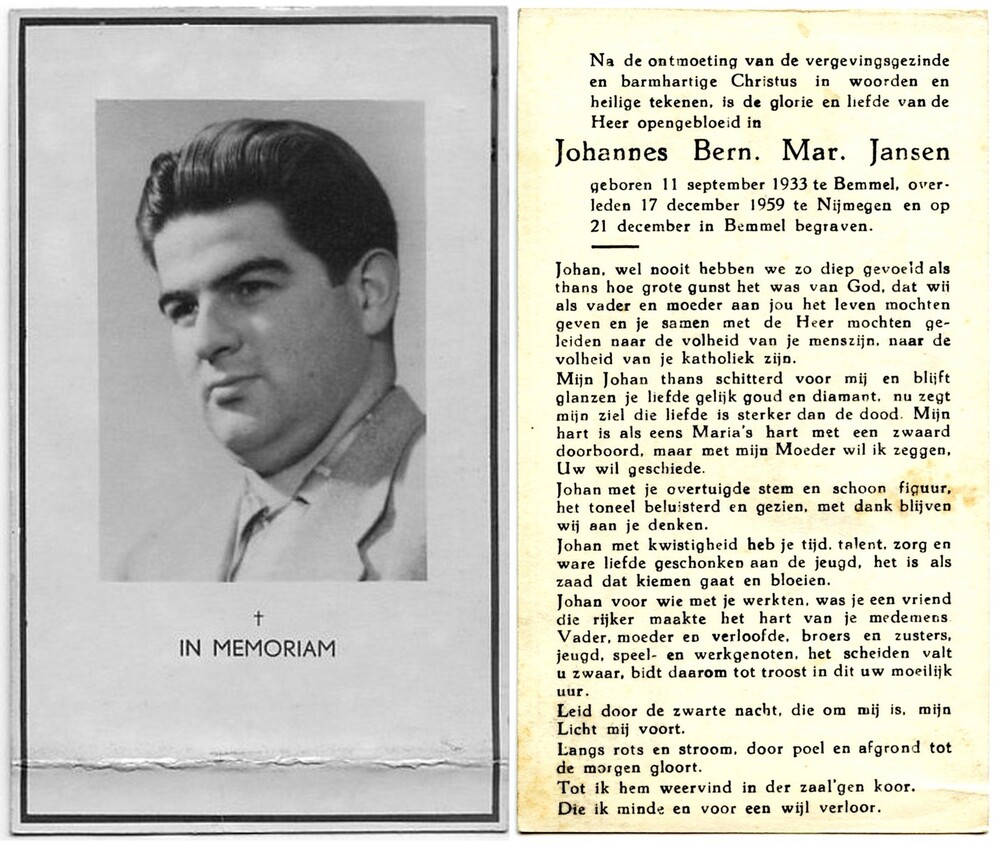 †

IN MEMORIAM

Na de ontmoeting van de vergevingsgezinde en barmhartige Christus in woorden en heilige tekenen, is de glorie en liefde van de Heer opengebloeid in

Johannes Bern. Mar. Jansen

geboren 11 september 1933 te Bemmel, overleden 17 december 1959 te Nijmegen en op 21 december in Bemmel begraven.

Johan, wel nooit hebben we zo diep gevoeld als thans hoe grote gunst het was van God, dat wij als vader en moeder aan jou het leven mochten geven en je samen met de Heer mochten geleiden naar de volheid van je menszijn, naar de volheid van je katholiek zijn.

Mijn Johan thans schitterd voor mij en blijft glanzen je liefde gelijk goud en diamant, nu zegt mijn ziel die liefde is sterker dan de dood. Mijn hart is als eens Maria's hart met een zwaard doorboord, maar met mijn Moeder wil ik zeggen, Uw wil geschiede.

Johan met je overtuigde stem en schoon figuur, het toneel beluisterd en gezien, met dank blijven wij aan je denken.

Johan met kwistigheid heb je tijd, talent, zorg en ware liefde geschonken aan de jeugd, het is als zaad dat kiemen gaat en bloeien.

Johan voor wie met je werkten, was je een vriend die rijker maakte het hart van je medemens. Vader, moeder en verloofde, broers en zusters, jeugd, speel- en werkgenoten, het scheiden valt u zwaar, bidt daarom tot troost in dit uw moeilijk uur.

Leid door de zwarte nacht, die om mij is, mijn Licht mij voort.
Langs rots en stroom, door poel en afgrond tot de morgen gloort.
Tot ik hem weervind in der zaal'gen koor.
Die ik minde en voor een wijl verloor.